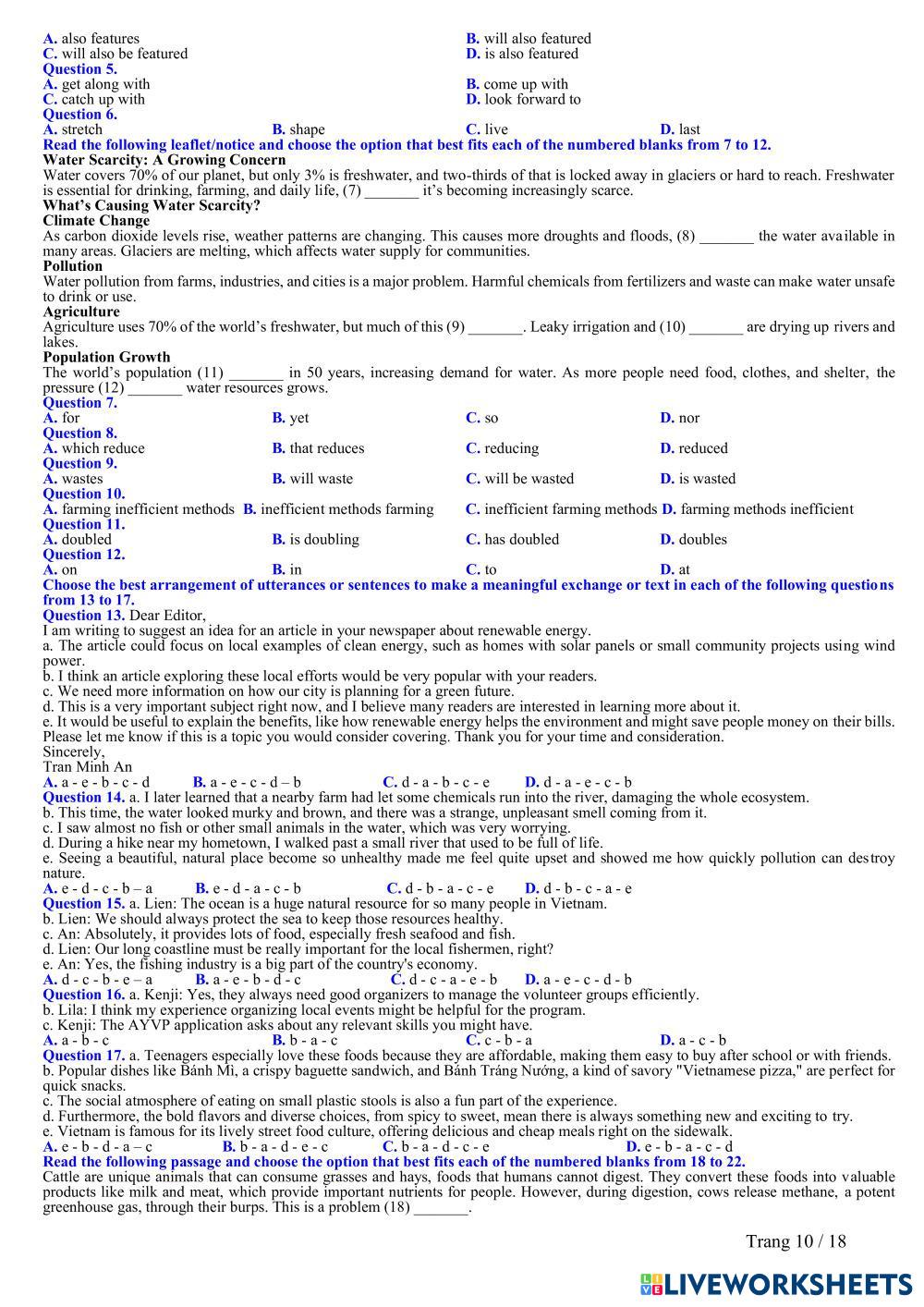 A. also features
B. will also featured
C. will also be featured
D. is also featured
Question 5.
A. get along with
B. come up with
C. catch up with
D. look forward to
Question 6.
A. stretch
B. shape
C. live
D. last
Read the following leaflet/notice and choose the option that best fits each of the numbered blanks from 7 to 12.
Water Scarcity: A Growing Concern
Water covers 70% of our planet, but only 3% is freshwater, and two-thirds of that is locked away in glaciers or hard to reach. Freshwater is essential for drinking, farming, and daily life, (7) _______ it's becoming increasingly scarce.
What's Causing Water Scarcity?
Climate Change
As carbon dioxide levels rise, weather patterns are changing. This causes more droughts and floods, (8) _______ the water available in many areas. Glaciers are melting, which affects water supply for communities.
Pollution
Water pollution from farms, industries, and cities is a major problem. Harmful chemicals from fertilizers and waste can make water unsafe to drink or use.
Agriculture
Agriculture uses 70% of the world's freshwater, but much of this (9) _______. Leaky irrigation and (10) _______ are drying up rivers and lakes.
Population Growth
The world's population (11) _______ in 50 years, increasing demand for water. As more people need food, clothes, and shelter, the pressure (12) _______ water resources grows.
Question 7.
A. for
B. yet
C. so
D. nor
Question 8.
A. which reduce
B. that reduces
C. reducing
D. reduced
Question 9.
A. wastes
B. will waste
C. will be wasted
D. is wasted
Question 10.
A. farming inefficient methods
B. inefficient methods farming
C. inefficient farming methods
D. farming methods inefficient
Question 11.
A. doubled
B. is doubling
C. has doubled
D. doubles
Question 12.
A. on
B. in
C. to
D. at
Choose the best arrangement of utterances or sentences to make a meaningful exchange or text in each of the following questions from 13 to 17.
Question 13. Dear Editor,
I am writing to suggest an idea for an article in your newspaper about renewable energy.
a. The article could focus on local examples of clean energy, such as homes with solar panels or small community projects using wind power.
b. I think an article exploring these local efforts would be very popular with your readers.
c. We need more information on how our city is planning for a green future.
d. This is a very important subject right now, and I believe many readers are interested in learning more about it.
e. It would be useful to explain the benefits, like how renewable energy helps the environment and might save people money on their bills.
Please let me know if this is a topic you would consider covering. Thank you for your time and consideration.
Sincerely,
Tran Minh An
A. a - e - b - c - d
B. a - e - c - d – b
C. d - a - b - c - e
D. d - a - e - c - b
Question 14. a. I later learned that a nearby farm had let some chemicals run into the river, damaging the whole ecosystem.
b. This time, the water looked murky and brown, and there was a strange, unpleasant smell coming from it.
c. I saw almost no fish or other small animals in the water, which was very worrying.
d. During a hike near my hometown, I walked past a small river that used to be full of life.
e. Seeing a beautiful, natural place become so unhealthy made me feel quite upset and showed me how quickly pollution can destroy nature.
A. e - d - c - b – a
B. e - d - a - c - b
C. d - b - a - c - e
D. d - b - c - a - e
Question 15. a. Lien: The ocean is a huge natural resource for so many people in Vietnam.
b. Lien: We should always protect the sea to keep those resources healthy.
c. An: Absolutely, it provides lots of food, especially fresh seafood and fish.
d. Lien: Our long coastline must be really important for the local fishermen, right?
e. An: Yes, the fishing industry is a big part of the country's economy.
A. d - c - b - e – a
B. a - e - b - d - c
C. d - c - a - e - b
D. a - e - c - d - b
Question 16. a. Kenji: Yes, they always need good organizers to manage the volunteer groups efficiently.
b. Lila: I think my experience organizing local events might be helpful for the program.
c. Kenji: The AYVP application asks about any relevant skills you might have.
A. a - b - c
B. b - a - c
C. c - b - a
D. a - c - b
Question 17. a. Teenagers especially love these foods because they are affordable, making them easy to buy after school or with friends.
b. Popular dishes like Bánh Mì, a crispy baguette sandwich, and Bánh Tráng Nướng, a kind of savory "Vietnamese pizza," are perfect for quick snacks.
c. The social atmosphere of eating on small plastic stools is also a fun part of the experience.
d. Furthermore, the bold flavors and diverse choices, from spicy to sweet, mean there is always something new and exciting to try.
e. Vietnam is famous for its lively street food culture, offering delicious and cheap meals right on the sidewalk.
A. e - b - d - a – c
B. b - a - d - e - c
C. b - a - d - c - e
D. e - b - a - c - d
Read the following passage and choose the option that best fits each of the numbered blanks from 18 to 22.
Cattle are unique animals that can consume grasses and hays, foods that humans cannot digest. They convert these foods into valuable products like milk and meat, which provide important nutrients for people. However, during digestion, cows release methane, a potent greenhouse gas, through their burps. This is a problem (18) _______.

Trang 10 / 18

LIVEWORKSHEETS